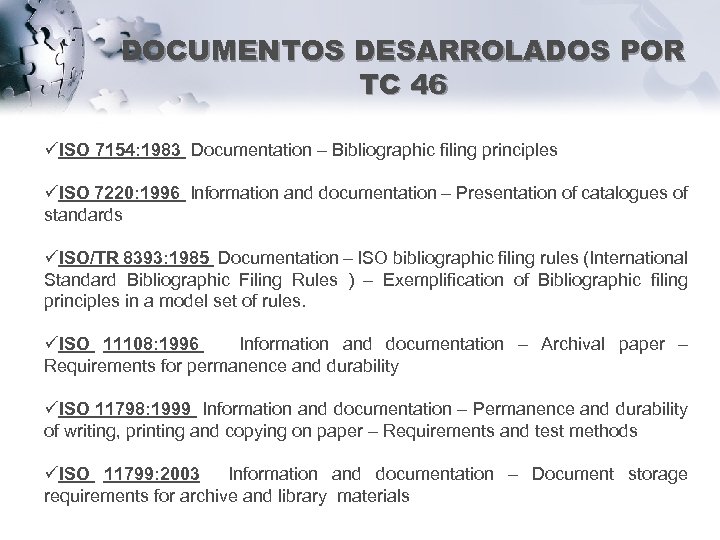 DOCUMENTOS DESARROLADOS POR TC 46

✓ISO 7154:1983 Documentation – Bibliographic filing principles

✓ISO 7220:1996 Information and documentation – Presentation of catalogues of standards

✓ISO/TR 8393:1985 Documentation – ISO bibliographic filing rules (International Standard Bibliographic Filing Rules ) – Exemplification of Bibliographic filing principles in a model set of rules.

✓ISO 11108:1996 Information and documentation – Archival paper – Requirements for permanence and durability

✓ISO 11798:1999 Information and documentation – Permanence and durability of writing, printing and copying on paper – Requirements and test methods

✓ISO 11799:2003 Information and documentation – Document storage requirements for archive and library materials